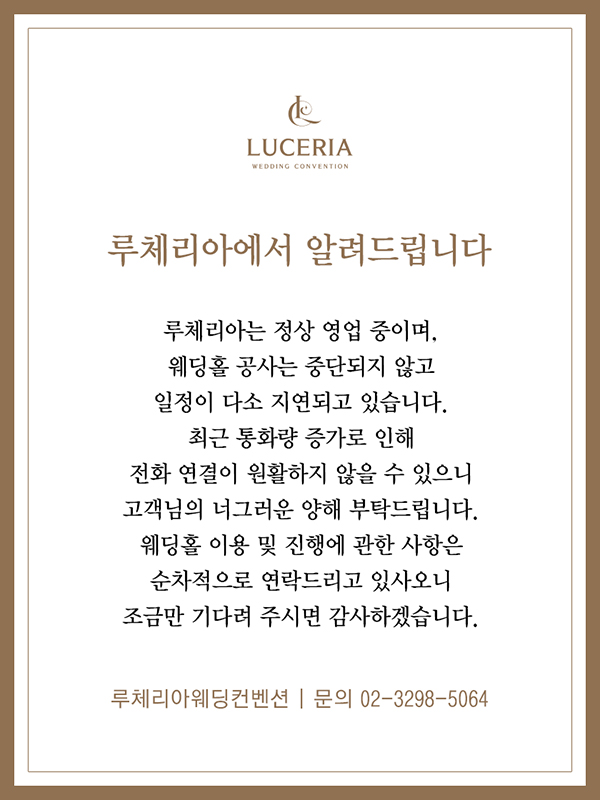 LUCERIA
WEDDING CONVENTION

루체리아에서 알려드립니다

루체리아는 정상 영업 중이며,
웨딩홀 공사는 중단되지 않고
일정이 다소 지연되고 있습니다.
최근 통화량 증가로 인해
전화 연결이 원활하지 않을 수 있으니
고객님의 너그러운 양해 부탁드립니다.
웨딩홀 이용 및 진행에 관한 사항은
순차적으로 연락드리고 있사오니
조금만 기다려 주시면 감사하겠습니다.

루체리아웨딩컨벤션 | 문의 02-3298-5064